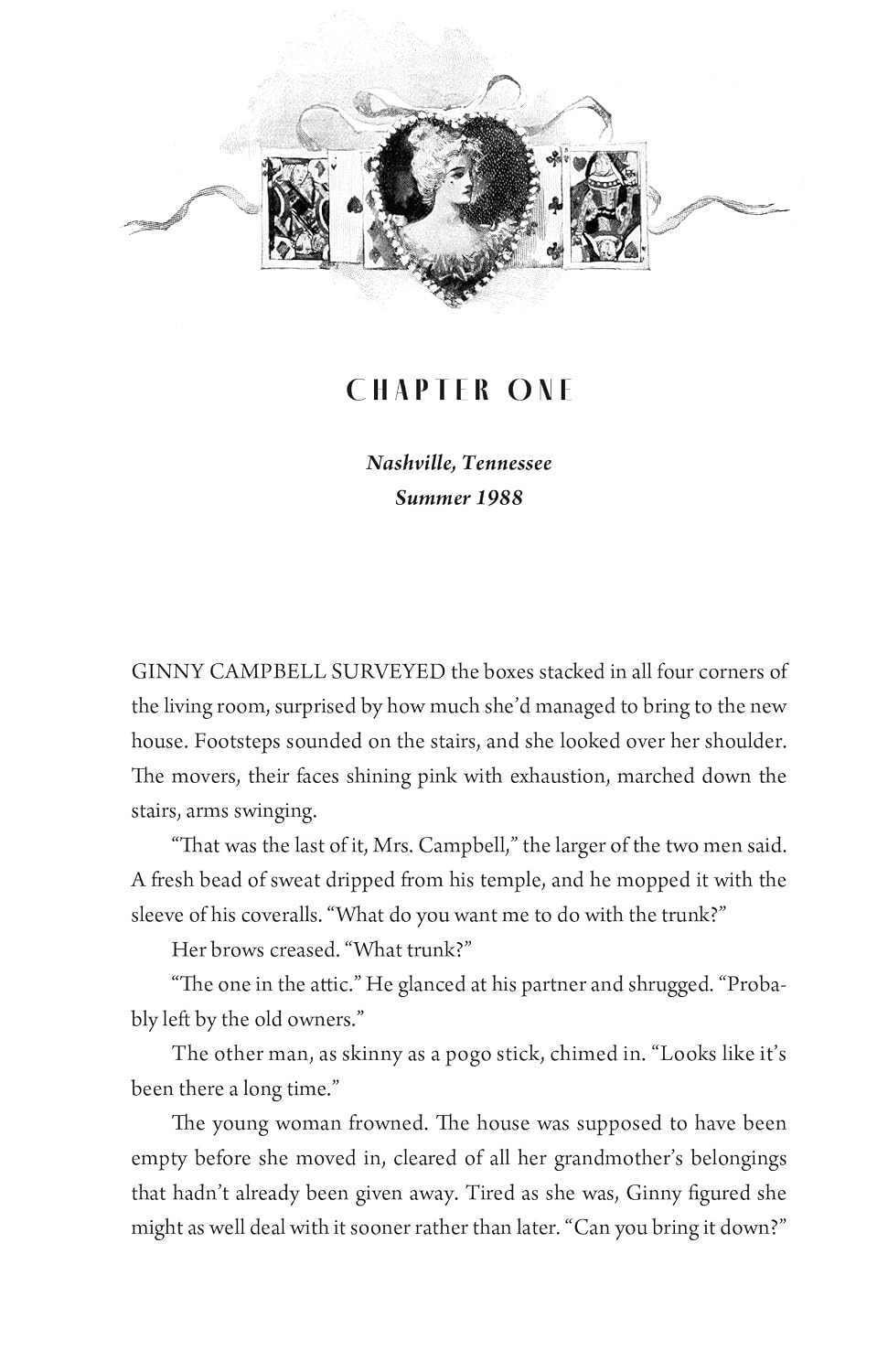 CHAPTER ONE

Nashville, Tennessee
Summer 1988

GINNY CAMPBELL SURVEYED the boxes stacked in all four corners of the living room, surprised by how much she'd managed to bring to the new house. Footsteps sounded on the stairs, and she looked over her shoulder. The movers, their faces shining pink with exhaustion, marched down the stairs, arms swinging.

"That was the last of it, Mrs. Campbell," the larger of the two men said. A fresh bead of sweat dripped from his temple, and he mopped it with the sleeve of his coveralls. "What do you want me to do with the trunk?"

Her brows creased. "What trunk?"

"The one in the attic." He glanced at his partner and shrugged. "Probably left by the old owners."

The other man, as skinny as a pogo stick, chimed in. "Looks like it's been there a long time."

The young woman frowned. The house was supposed to have been empty before she moved in, cleared of all her grandmother's belongings that hadn't already been given away. Tired as she was, Ginny figured she might as well deal with it sooner rather than later. "Can you bring it down?"